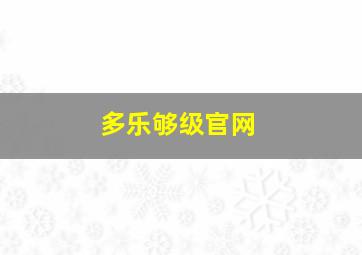 多乐够级官网